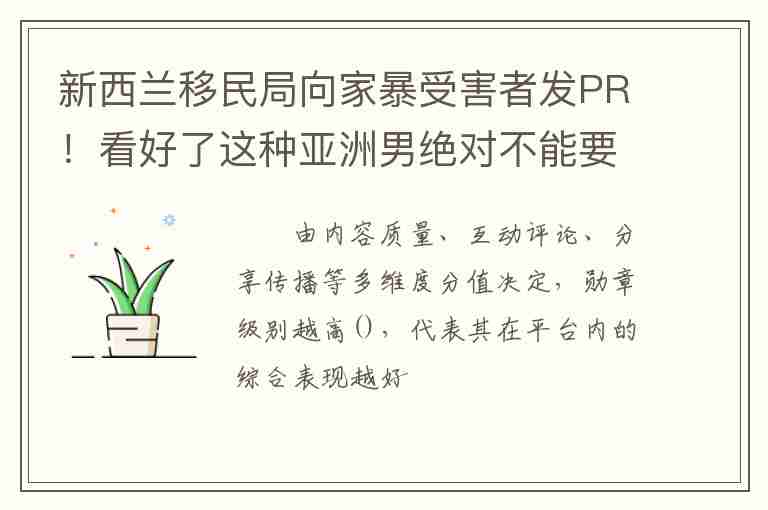 新西兰移民局向家暴受害者发PR！看好了这种亚洲男绝对不能要

由内容质量、互动评论、分享传播等多维度分值决定，勋章级别越高()，代表其在平台内的综合表现越好